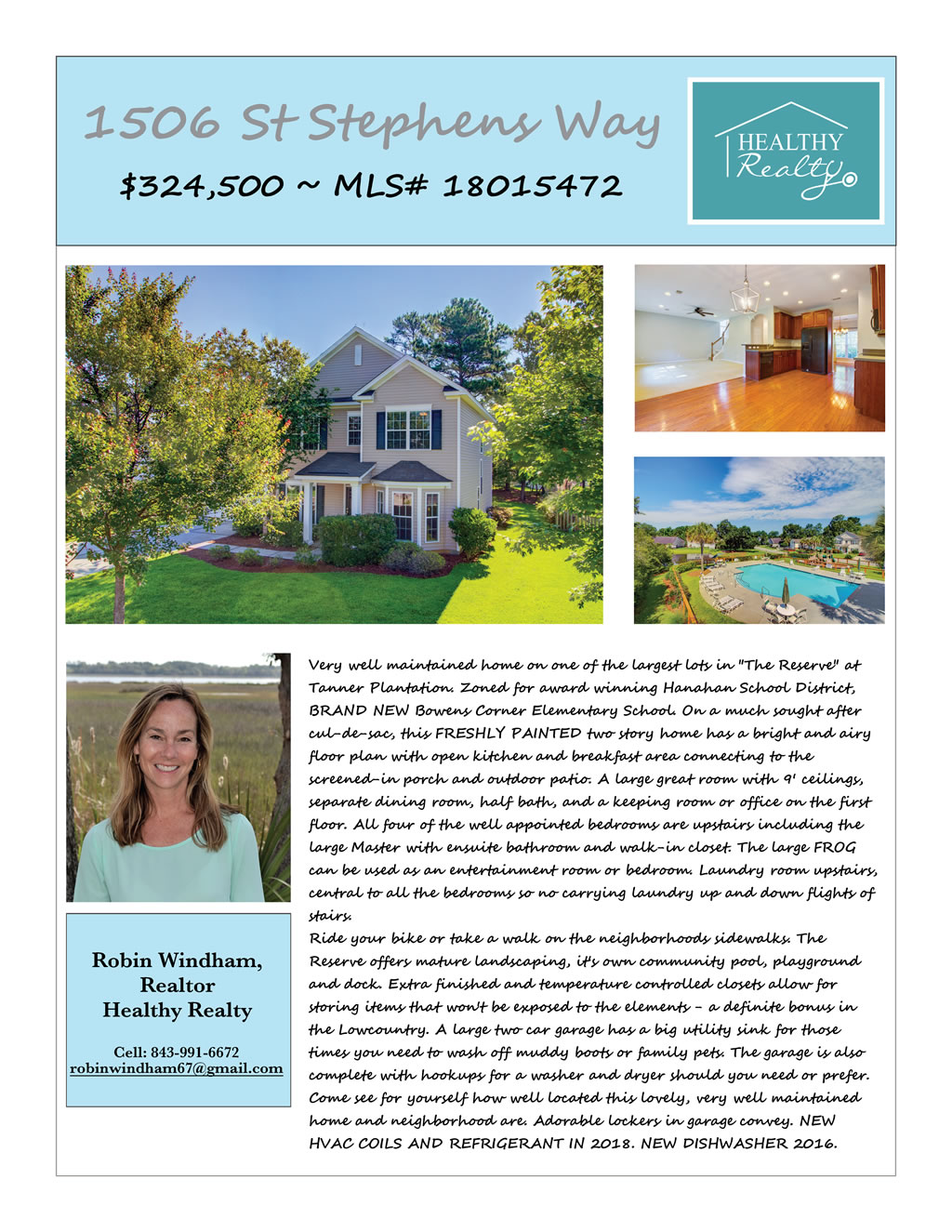 1506 St Stephens Way

$324,500 ~ MLS# 18015472

HEALTHY Realty

Very well maintained home on one of the largest lots in "The Reserve" at Tanner Plantation. Zoned for award winning Hanahan School District, BRAND NEW Bowens Corner Elementary School. On a much sought after cul-de-sac, this FRESHLY PAINTED two story home has a bright and airy floor plan with open kitchen and breakfast area connecting to the screened-in porch and outdoor patio. A large great room with 9' ceilings, separate dining room, half bath, and a keeping room or office on the first floor. All four of the well appointed bedrooms are upstairs including the large Master with ensuite bathroom and walk-in closet. The large FROG can be used as an entertainment room or bedroom. Laundry room upstairs, central to all the bedrooms so no carrying laundry up and down flights of stairs.
Ride your bike or take a walk on the neighborhoods sidewalks. The Reserve offers mature landscaping, it's own community pool, playground and dock. Extra finished and temperature controlled closets allow for storing items that won't be exposed to the elements - a definite bonus in the Lowcountry. A large two car garage has a big utility sink for those times you need to wash off muddy boots or family pets. The garage is also complete with hookups for a washer and dryer should you need or prefer. Come see for yourself how well located this lovely, very well maintained home and neighborhood are. Adorable lockers in garage convey. NEW HVAC COILS AND REFRIGERANT IN 2018. NEW DISHWASHER 2016.

Robin Windham, Realtor
Healthy Realty

Cell: 843-991-6672
robinwindham67@gmail.com